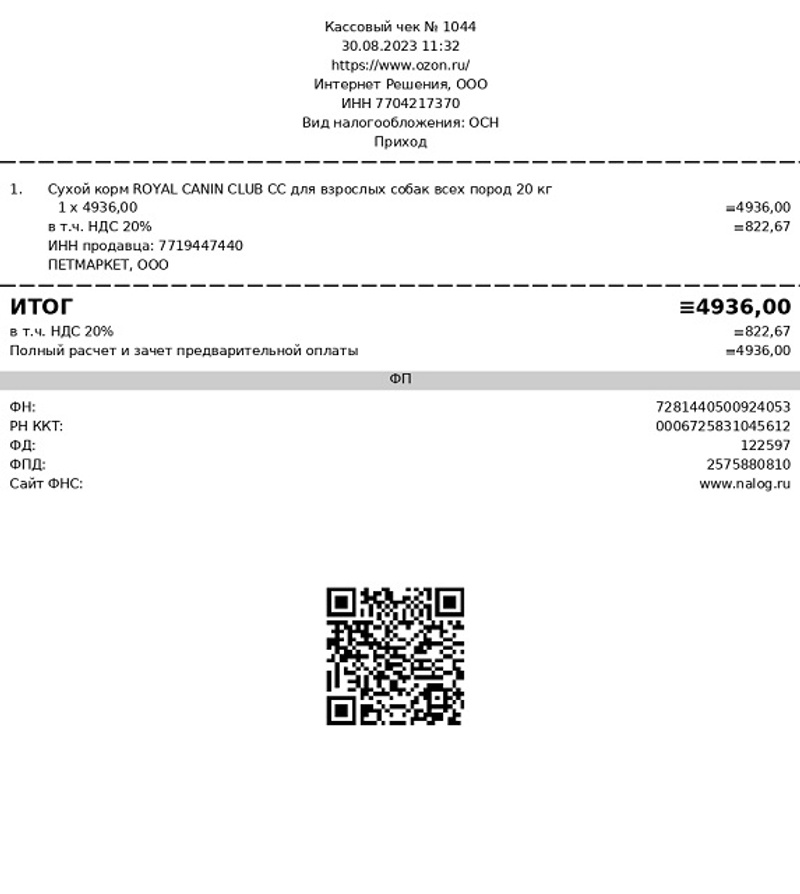 Кассовый чек № 1044
30.08.2023 11:32
https://www.ozon.ru/
Интернет Решения, ООО
ИНН 7704217370
Вид налогообложения: ОСН
Приход

1. Сухой корм ROYAL CANIN CLUB CC для взрослых собак всех пород 20 кг
1 x 4936,00 ≡4936,00
в т.ч. НДС 20% ≡822,67
ИНН продавца: 7719447440
ПЕТМАРКЕТ, ООО

ИТОГ ≡4936,00
в т.ч. НДС 20% ≡822,67
Полный расчет и зачет предварительной оплаты ≡4936,00

ФП

ФН: 7281440500924053
РН ККТ: 0006725831045612
ФД: 122597
ФПД: 2575880810
Сайт ФНС: www.nalog.ru